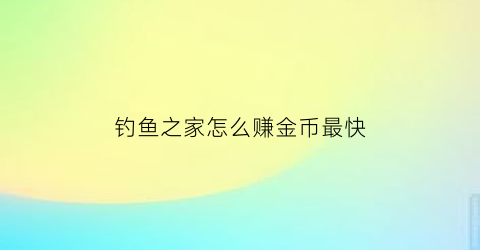 钓鱼之家怎么赚金币最快